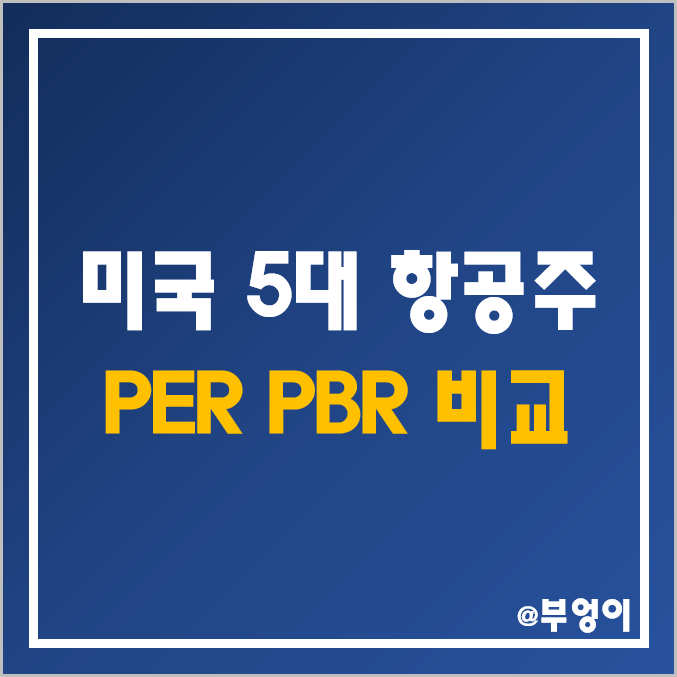 미국 5대 항공주
PER PBR 비교

@부엉이